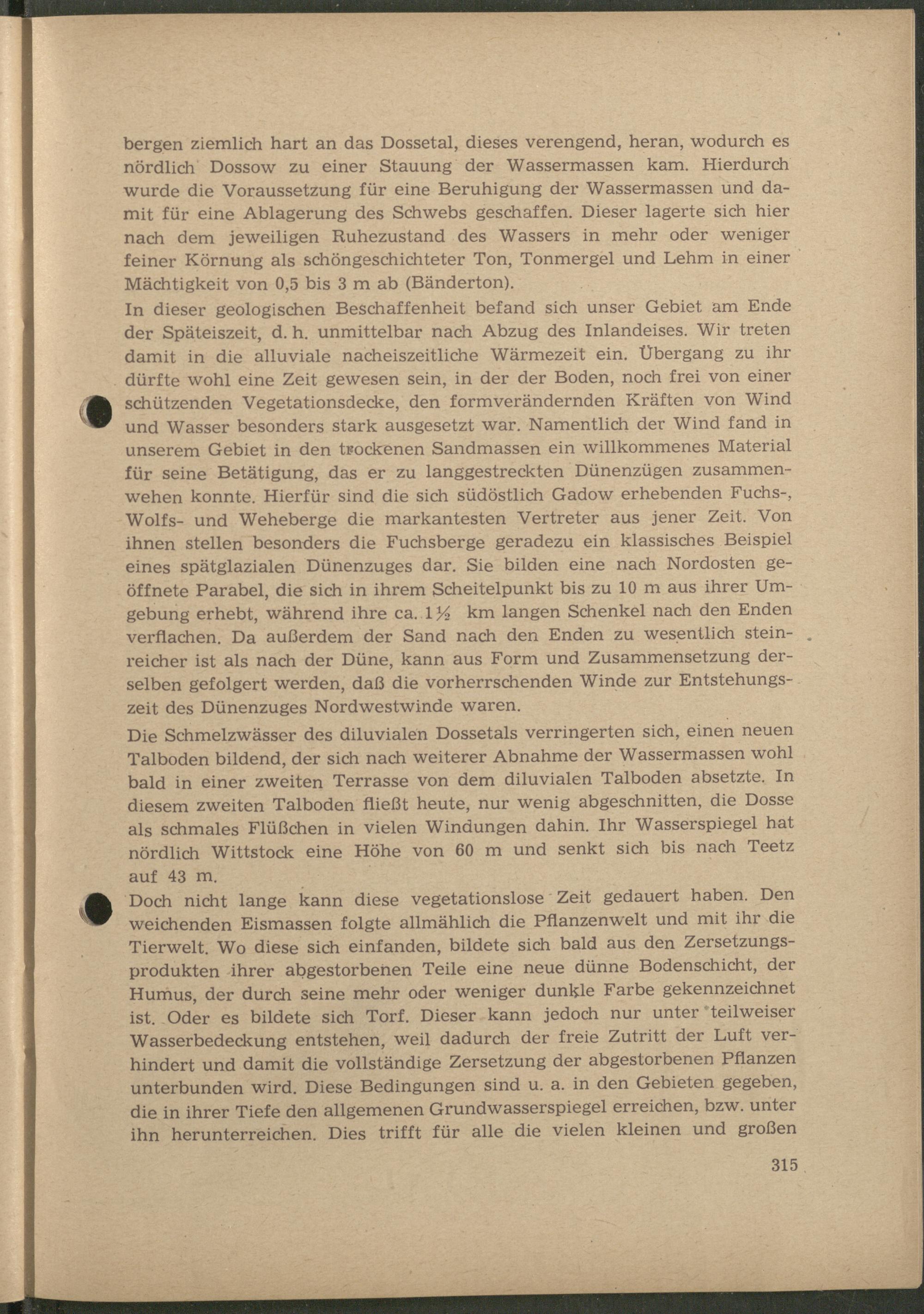 bergen ziemlich hart an das Dossetal, dieses verengend, heran, wodurch es nördlich Dossow zu einer Stauung der Wassermassen kam. Hierdurch wurde die Voraussetzung für eine Beruhigung der Wassermassen und damit für eine Ablagerung des Schwebs geschaffen. Dieser lagerte sich hier nach dem jeweiligen Ruhezustand des Wassers in mehr oder weniger feiner Körnung als schöngeschichteter Ton, Tonmergel und Lehm in einer Mächtigkeit von 0,5 bis 3 m ab (Bänderton).

In dieser geologischen Beschaffenheit befand sich unser Gebiet am Ende der Späteiszeit, d. h. unmittelbar nach Abzug des Inlandeises. Wir treten damit in die alluviale nacheiszeitliche Wärmezeit ein. Übergang zu ihr dürfte wohl eine Zeit gewesen sein, in der der Boden, noch frei von einer schützenden Vegetationsdecke, den formverändernden Kräften von Wind und Wasser besonders stark ausgesetzt war. Namentlich der Wind fand in unserem Gebiet in den trockenen Sandmassen ein willkommenes Material für seine Betätigung, das er zu langgestreckten Dünenzügen zusammenwehen konnte. Hierfür sind die sich südöstlich Gadow erhebenden Fuchs-, Wolfs- und Weheberge die markantesten Vertreter aus jener Zeit. Von ihnen stellen besonders die Fuchsberge geradezu ein klassisches Beispiel eines spätglazialen Dünenzuges dar. Sie bilden eine nach Nordosten geöffnete Parabel, die sich in ihrem Scheitelpunkt bis zu 10 m aus ihrer Umgebung erhebt, während ihre ca. 1½ km langen Schenkel nach den Enden verflachen. Da außerdem der Sand nach den Enden zu wesentlich steinreicher ist als nach der Düne, kann aus Form und Zusammensetzung derselben gefolgert werden, daß die vorherrschenden Winde zur Entstehungszeit des Dünenzuges Nordwestwinde waren.

Die Schmelzwässer des diluvialen Dossetals verringerten sich, einen neuen Talboden bildend, der sich nach weiterer Abnahme der Wassermassen wohl bald in einer zweiten Terrasse von dem diluvialen Talboden absetzte. In diesem zweiten Talboden fließt heute, nur wenig abgeschnitten, die Dosse als schmales Flüßchen in vielen Windungen dahin. Ihr Wasserspiegel hat nördlich Wittstock eine Höhe von 60 m und senkt sich bis nach Teetz auf 43 m.

Doch nicht lange kann diese vegetationslose Zeit gedauert haben. Den weichenden Eismassen folgte allmählich die Pflanzenwelt und mit ihr die Tierwelt. Wo diese sich einfanden, bildete sich bald aus den Zersetzungsprodukten ihrer abgestorbenen Teile eine neue dünne Bodenschicht, der Humus, der durch seine mehr oder weniger dunkle Farbe gekennzeichnet ist. Oder es bildete sich Torf. Dieser kann jedoch nur unter teilweiser Wasserbedeckung entstehen, weil dadurch der freie Zutritt der Luft verhindert und damit die vollständige Zersetzung der abgestorbenen Pflanzen unterbunden wird. Diese Bedingungen sind u. a. in den Gebieten gegeben, die in ihrer Tiefe den allgemenen Grundwasserspiegel erreichen, bzw. unter ihn herunterreichen. Dies trifft für alle die vielen kleinen und großen

315